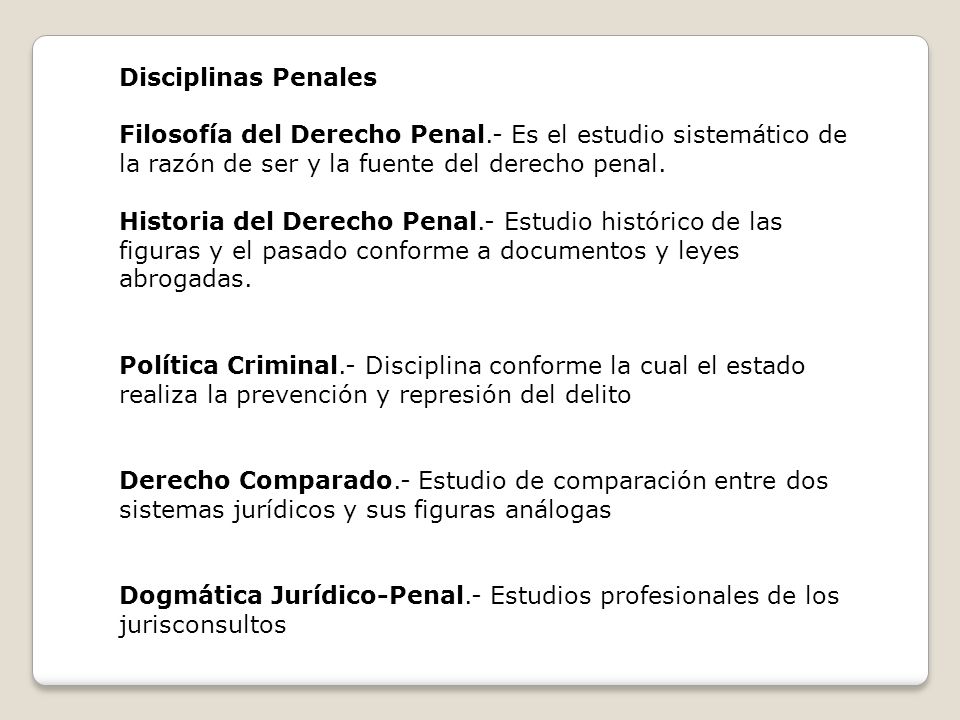 Disciplinas Penales

Filosofía del Derecho Penal.- Es el estudio sistemático de la razón de ser y la fuente del derecho penal.

Historia del Derecho Penal.- Estudio histórico de las figuras y el pasado conforme a documentos y leyes abrogadas.

Política Criminal.- Disciplina conforme la cual el estado realiza la prevención y represión del delito

Derecho Comparado.- Estudio de comparación entre dos sistemas jurídicos y sus figuras análogas

Dogmática Jurídico-Penal.- Estudios profesionales de los jurisconsultos